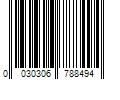 0 030306 788494